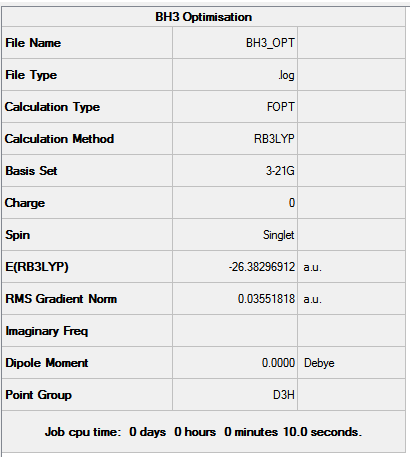 | BH3 Optimisation | | |
|---|---|---|
| File Name | BH3_OPT | |
| File Type | .log | |
| Calculation Type | FOPT | |
| Calculation Method | RB3LYP | |
| Basis Set | 3-21G | |
| Charge | 0 | |
| Spin | Singlet | |
| E(RB3LYP) | -26.38296912 | a.u. |
| RMS Gradient Norm | 0.03551818 | a.u. |
| Imaginary Freq | | |
| Dipole Moment | 0.0000 | Debye |
| Point Group | D3H | |

Job cpu time: 0 days 0 hours 0 minutes 10.0 seconds.